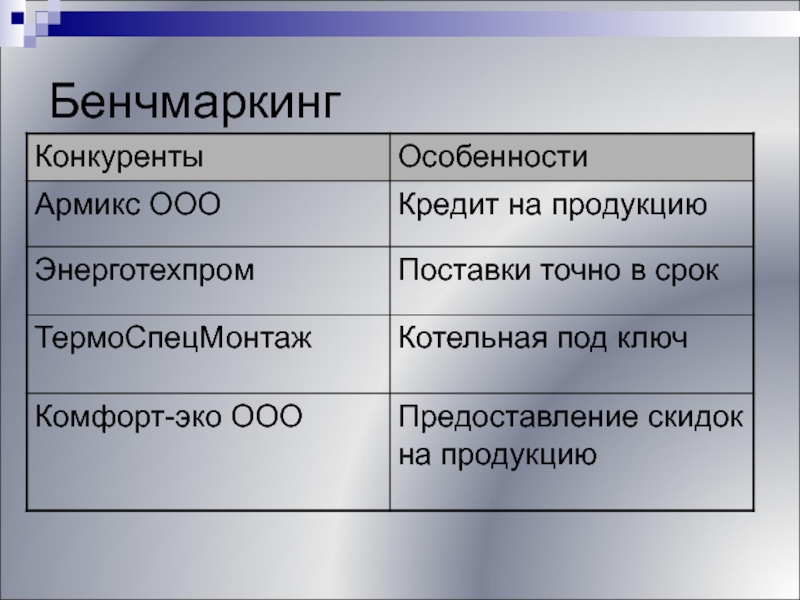 Бенчмаркинг

| Конкуренты | Особенности |
|---|---|
| Армикс ООО | Кредит на продукцию |
| Энерготехпром | Поставки точно в срок |
| ТермоСпецМонтаж | Котельная под ключ |
| Комфорт-эко ООО | Предоставление скидок на продукцию |